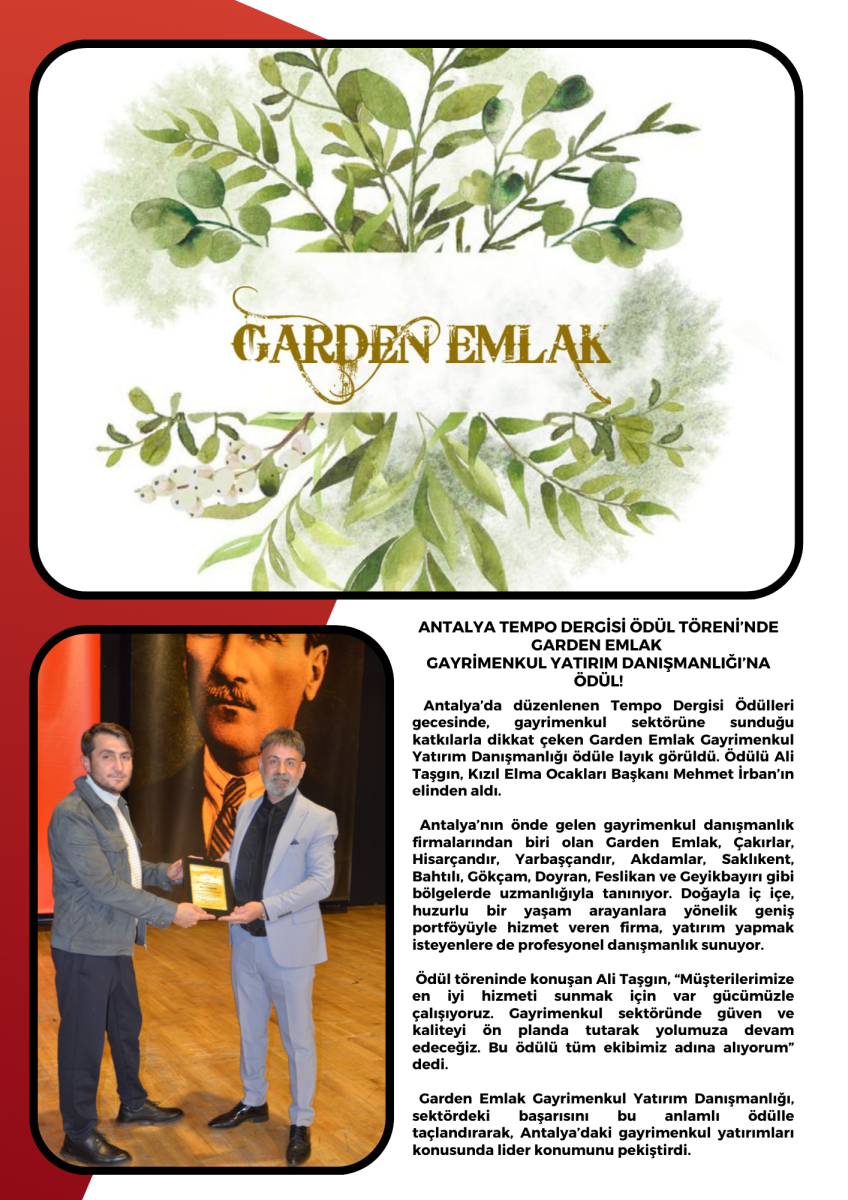 GARDEN EMLAK

ANTALYA TEMPO DERGİSİ ÖDÜL TÖRENİ'NDE GARDEN EMLAK GAYRİMENKUL YATIRIM DANIŞMANLIĞI'NA ÖDÜL!

Antalya'da düzenlenen Tempo Dergisi Ödülleri gecesinde, gayrimenkul sektörüne sunduğu katkılarla dikkat çeken Garden Emlak Gayrimenkul Yatırım Danışmanlığı ödüle layık görüldü. Ödülü Ali Taşgın, Kızıl Elma Ocakları Başkanı Mehmet İrban'ın elinden aldı.

Antalya'nın önde gelen gayrimenkul danışmanlık firmalarından biri olan Garden Emlak, Çakırlar, Hisarçandır, Yarbaşçandır, Akdamlar, Saklıkent, Bahtılı, Gökçam, Doyran, Feslikan ve Geyikbayırı gibi bölgelerde uzmanlığıyla tanınıyor. Doğayla iç içe, huzurlu bir yaşam arayanlara yönelik geniş portföyüyle hizmet veren firma, yatırım yapmak isteyenlere de profesyonel danışmanlık sunuyor.

Ödül töreninde konuşan Ali Taşgın, "Müşterilerimize en iyi hizmeti sunmak için var gücümüzle çalışıyoruz. Gayrimenkul sektöründe güven ve kaliteyi ön planda tutarak yolumuza devam edeceğiz. Bu ödülü tüm ekibimiz adına alıyorum" dedi.

Garden Emlak Gayrimenkul Yatırım Danışmanlığı, sektördeki başarısını bu anlamlı ödülle taçlandırarak, Antalya'daki gayrimenkul yatırımları konusunda lider konumunu pekiştirdi.